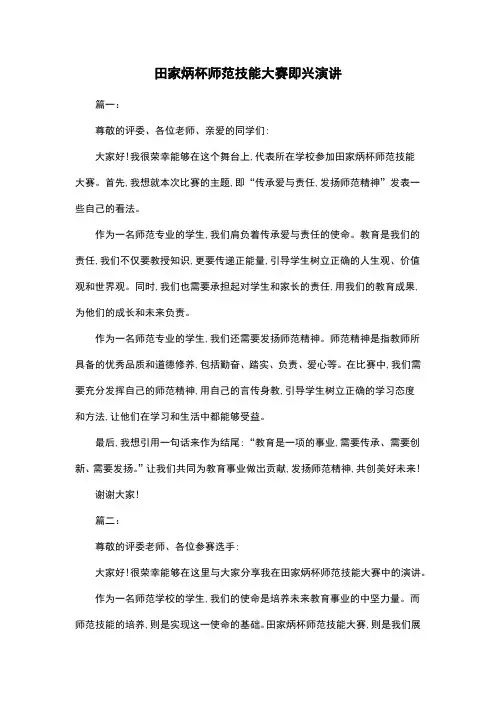 田家炳杯师范技能大赛即兴演讲

篇一：

尊敬的评委、各位老师、亲爱的同学们：

大家好！我很荣幸能够在这个舞台上，代表所在学校参加田家炳杯师范技能大赛。首先，我想就本次比赛的主题，即“传承爱与责任，发扬师范精神”发表一些自己的看法。

作为一名师范专业的学生，我们肩负着传承爱与责任的使命。教育是我们的责任，我们不仅要教授知识，更要传递正能量，引导学生树立正确的人生观、价值观和世界观。同时，我们也需要承担起对学生和家长的责任，用我们的教育成果，为他们的成长和未来负责。

作为一名师范专业的学生，我们还需要发扬师范精神。师范精神是指教师所具备的优秀品质和道德修养，包括勤奋、踏实、负责、爱心等。在比赛中，我们需要充分发挥自己的师范精神，用自己的言传身教，引导学生树立正确的学习态度和方法，让他们在学习和生活中都能够受益。

最后，我想引用一句话来作为结尾：“教育是一项的事业，需要传承、需要创新、需要发扬。”让我们共同为教育事业做出贡献，发扬师范精神，共创美好未来！

谢谢大家！

篇二：

尊敬的评委老师、各位参赛选手：

大家好！很荣幸能够在这里与大家分享我在田家炳杯师范技能大赛中的演讲。

作为一名师范学校的学生，我们的使命是培养未来教育事业的中坚力量。而师范技能的培养，则是实现这一使命的基础。田家炳杯师范技能大赛，则是我们展